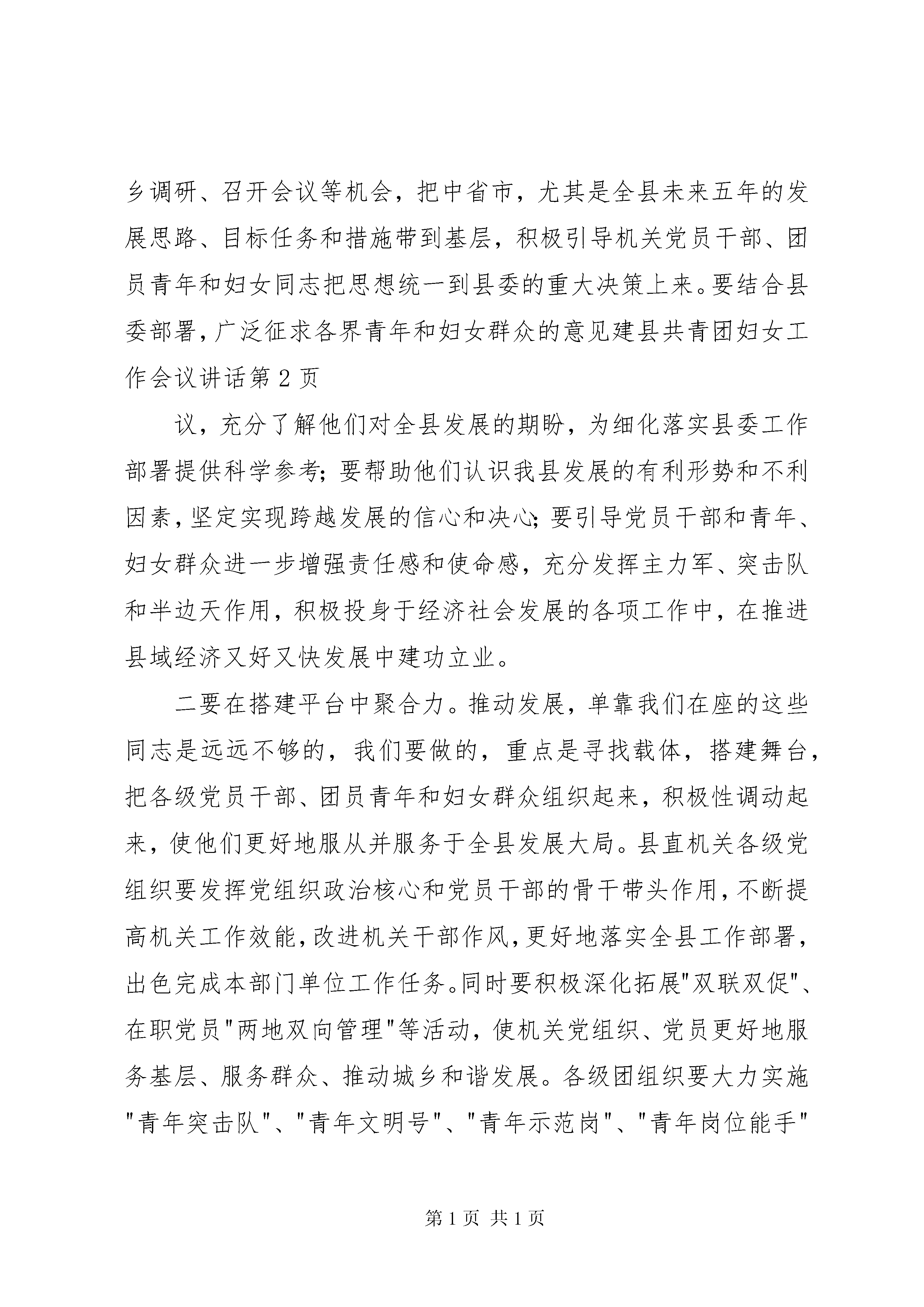 乡调研、召开会议等机会，把中省市，尤其是全县未来五年的发展思路、目标任务和措施带到基层，积极引导机关党员干部、团员青年和妇女同志把思想统一到县委的重大决策上来。要结合县委部署，广泛征求各界青年和妇女群众的意见建县共青团妇女工作会议讲话第2页

议，充分了解他们对全县发展的期盼，为细化落实县委工作部署提供科学参考；要帮助他们认识我县发展的有利形势和不利因素，坚定实现跨越发展的信心和决心；要引导党员干部和青年、妇女群众进一步增强责任感和使命感，充分发挥主力军、突击队和半边天作用，积极投身于经济社会发展的各项工作中，在推进县域经济又好又快发展中建功立业。

二要在搭建平台中聚合力。推动发展，单靠我们在座的这些同志是远远不够的，我们要做的，重点是寻找载体，搭建舞台，把各级党员干部、团员青年和妇女群众组织起来，积极性调动起来，使他们更好地服从并服务于全县发展大局。县直机关各级党组织要发挥党组织政治核心和党员干部的骨干带头作用，不断提高机关工作效能，改进机关干部作风，更好地落实全县工作部署，出色完成本部门单位工作任务。同时要积极深化拓展"双联双促"、在职党员"两地双向管理"等活动，使机关党组织、党员更好地服务基层、服务群众、推动城乡和谐发展。各级团组织要大力实施"青年突击队"、"青年文明号"、"青年示范岗"、"青年岗位能手"

第1页 共1页